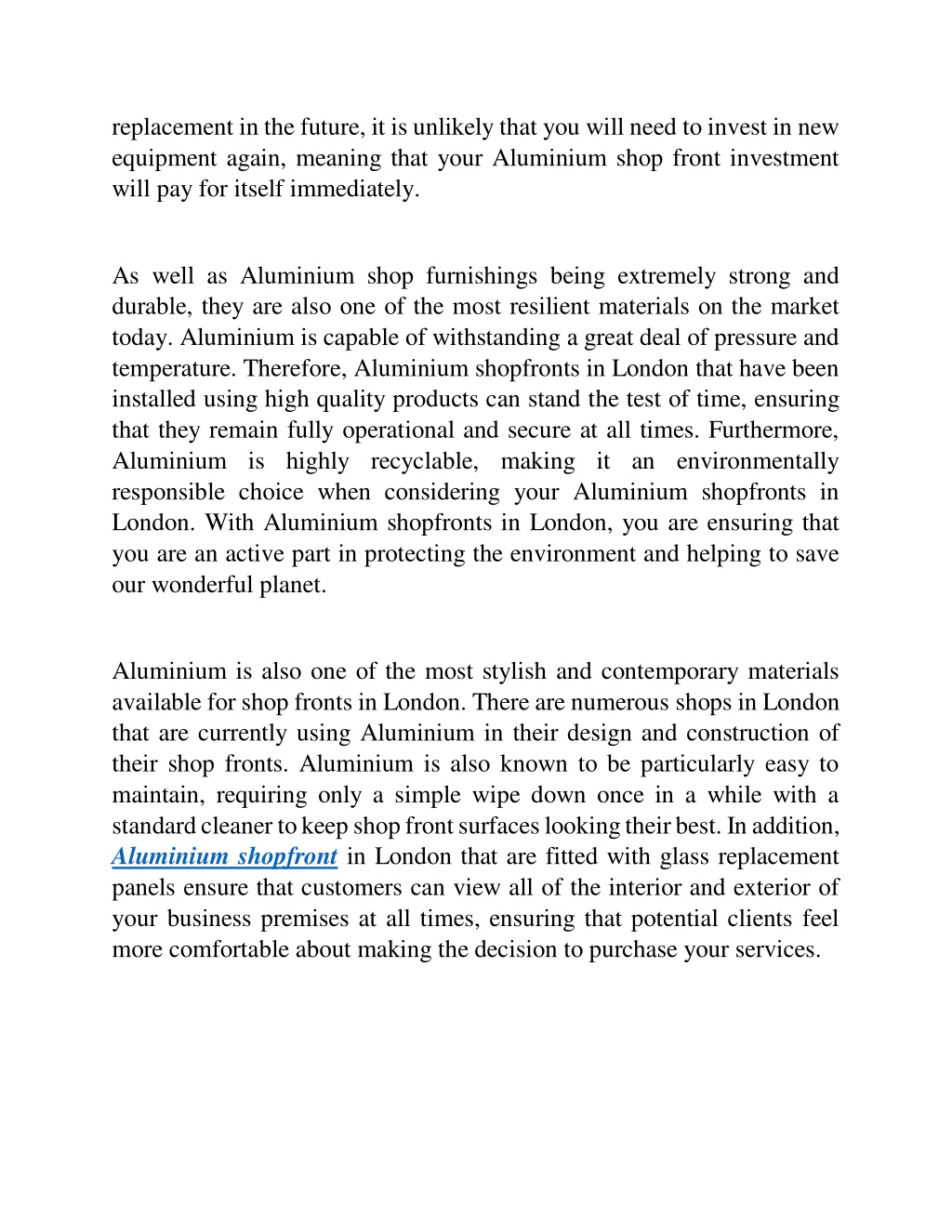 replacement in the future, it is unlikely that you will need to invest in new equipment again, meaning that your Aluminium shop front investment will pay for itself immediately.

As well as Aluminium shop furnishings being extremely strong and durable, they are also one of the most resilient materials on the market today. Aluminium is capable of withstanding a great deal of pressure and temperature. Therefore, Aluminium shopfronts in London that have been installed using high quality products can stand the test of time, ensuring that they remain fully operational and secure at all times. Furthermore, Aluminium is highly recyclable, making it an environmentally responsible choice when considering your Aluminium shopfronts in London. With Aluminium shopfronts in London, you are ensuring that you are an active part in protecting the environment and helping to save our wonderful planet.

Aluminium is also one of the most stylish and contemporary materials available for shop fronts in London. There are numerous shops in London that are currently using Aluminium in their design and construction of their shop fronts. Aluminium is also known to be particularly easy to maintain, requiring only a simple wipe down once in a while with a standard cleaner to keep shop front surfaces looking their best. In addition, Aluminium shopfront in London that are fitted with glass replacement panels ensure that customers can view all of the interior and exterior of your business premises at all times, ensuring that potential clients feel more comfortable about making the decision to purchase your services.